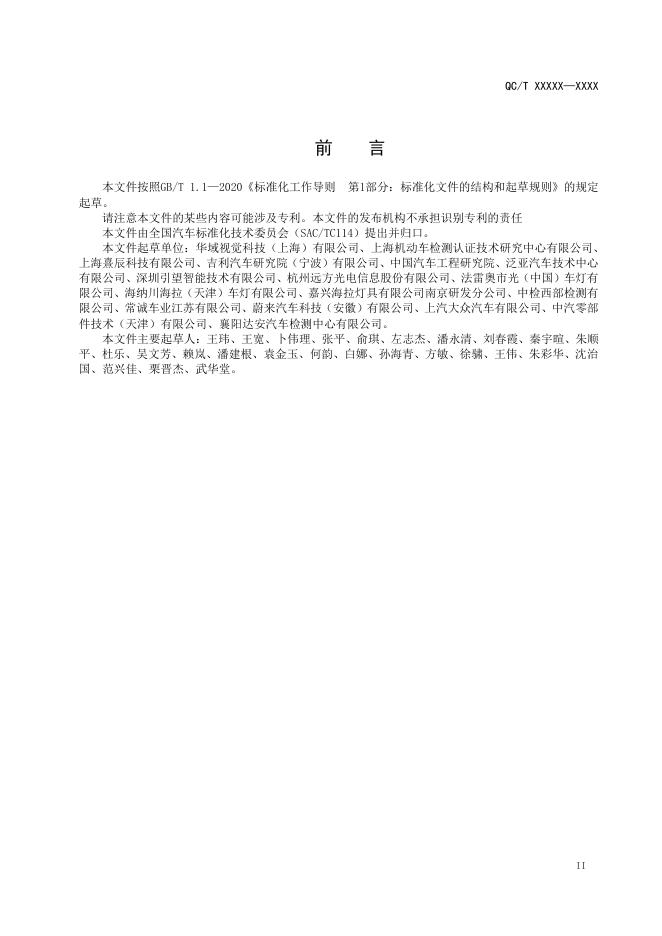 QC/T XXXXX—XXXX

前　言

本文件按照GB/T 1.1—2020《标准化工作导则　第1部分：标准化文件的结构和起草规则》的规定起草。

请注意本文件的某些内容可能涉及专利。本文件的发布机构不承担识别专利的责任

本文件由全国汽车标准化技术委员会（SAC/TC114）提出并归口。

本文件起草单位：华域视觉科技（上海）有限公司、上海机动车检测认证技术研究中心有限公司、上海熹辰科技有限公司、吉利汽车研究院（宁波）有限公司、中国汽车工程研究院、泛亚汽车技术中心有限公司、深圳引望智能技术有限公司、杭州远方光电信息股份有限公司、法雷奥市光（中国）车灯有限公司、海纳川海拉（天津）车灯有限公司、嘉兴海拉灯具有限公司南京研发分公司、中检西部检测有限公司、常诚车业江苏有限公司、蔚来汽车科技（安徽）有限公司、上汽大众汽车有限公司、中汽零部件技术（天津）有限公司、襄阳达安汽车检测中心有限公司。

本文件主要起草人：王玮、王宽、卜伟理、张平、俞琪、左志杰、潘永清、刘春霞、秦宇暄、朱顺平、杜乐、吴文芳、赖岚、潘建根、袁金玉、何韵、白娜、孙海青、方敏、徐骕、王伟、朱彩华、沈治国、范兴佳、栗晋杰、武华堂。

II